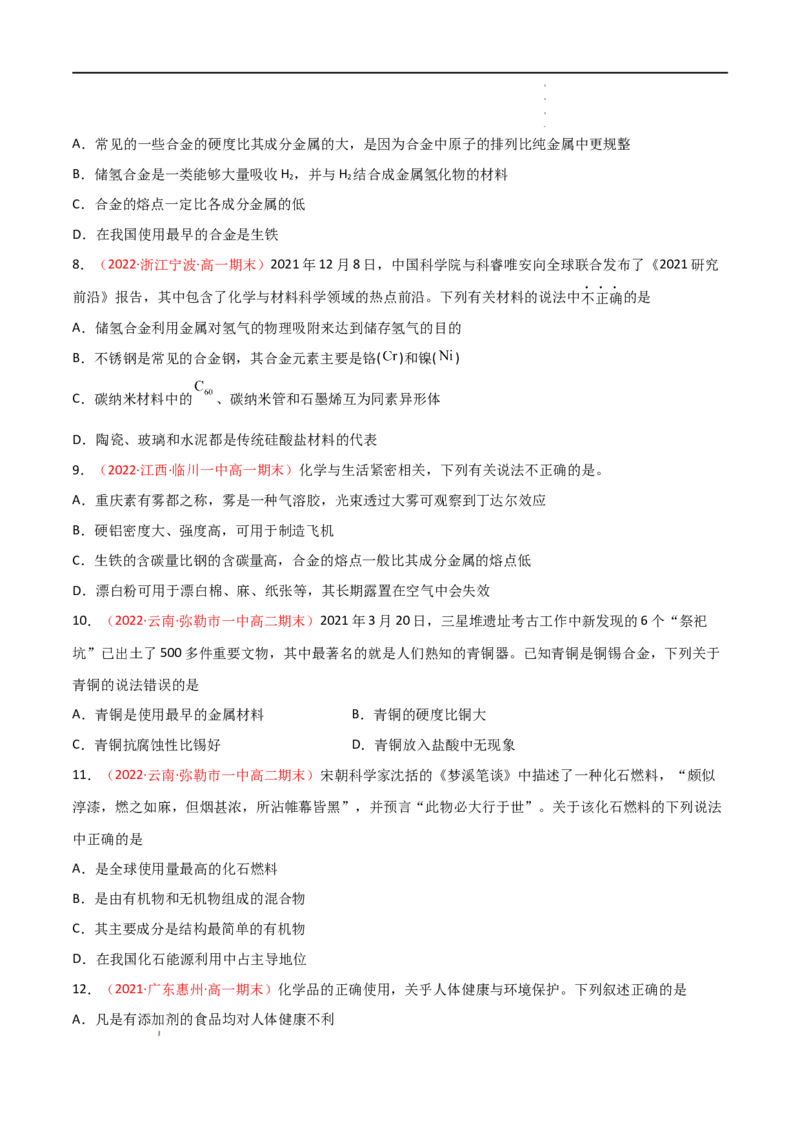 A．常见的一些合金的硬度比其成分金属的大，是因为合金中原子的排列比纯金属中更规整

B．储氢合金是一类能够大量吸收$H_2$，并与$H_2$结合成金属氢化物的材料

C．合金的熔点一定比各成分金属的低

D．在我国使用最早的合金是生铁

8．（2022·浙江宁波·高一期末）2021年12月8日，中国科学院与科睿唯安向全球联合发布了《2021研究前沿》报告，其中包含了化学与材料科学领域的热点前沿。下列有关材料的说法中不正确的是

A．储氢合金利用金属对氢气的物理吸附来达到储存氢气的目的

B．不锈钢是常见的合金钢，其合金元素主要是铬(Cr)和镍(Ni)

C．碳纳米材料中的$C_{60}$、碳纳米管和石墨烯互为同素异形体

D．陶瓷、玻璃和水泥都是传统硅酸盐材料的代表

9．（2022·江西·临川一中高一期末）化学与生活紧密相关，下列有关说法不正确的是。

A．重庆素有雾都之称，雾是一种气溶胶，光束透过大雾可观察到丁达尔效应

B．硬铝密度大、强度高，可用于制造飞机

C．生铁的含碳量比钢的含碳量高，合金的熔点一般比其成分金属的熔点低

D．漂白粉可用于漂白棉、麻、纸张等，其长期露置在空气中会失效

10．（2022·云南·弥勒市一中高二期末）2021年3月20日，三星堆遗址考古工作中新发现的6个“祭祀坑”已出土了500多件重要文物，其中最著名的就是人们熟知的青铜器。已知青铜是铜锡合金，下列关于青铜的说法错误的是

A．青铜是使用最早的金属材料　B．青铜的硬度比铜大

C．青铜抗腐蚀性比锡好　D．青铜放入盐酸中无现象

11．（2022·云南·弥勒市一中高二期末）宋朝科学家沈括的《梦溪笔谈》中描述了一种化石燃料，“颇似淳漆，燃之如麻，但烟甚浓，所沾帷幕皆黑”，并预言“此物必大行于世”。关于该化石燃料的下列说法中正确的是

A．是全球使用量最高的化石燃料

B．是由有机物和无机物组成的混合物

C．其主要成分是结构最简单的有机物

D．在我国化石能源利用中占主导地位

12．（2021·广东惠州·高一期末）化学品的正确使用，关乎人体健康与环境保护。下列叙述正确的是

A．凡是有添加剂的食品均对人体健康不利